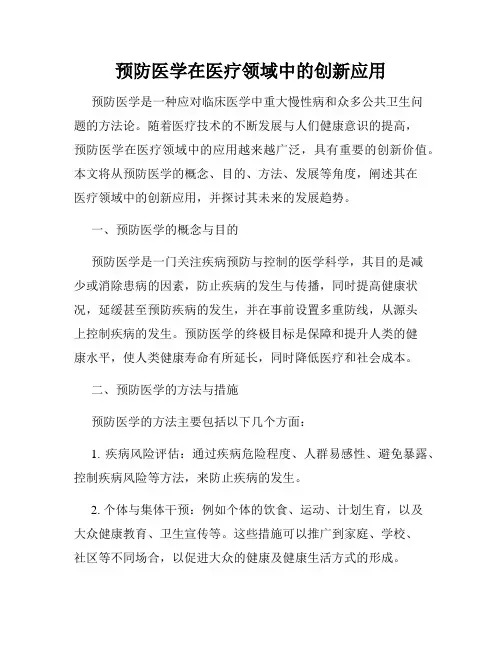 预防医学在医疗领域中的创新应用

预防医学是一种应对临床医学中重大慢性病和众多公共卫生问题的方法论。随着医疗技术的不断发展与人们健康意识的提高，预防医学在医疗领域中的应用越来越广泛，具有重要的创新价值。本文将从预防医学的概念、目的、方法、发展等角度，阐述其在医疗领域中的创新应用，并探讨其未来的发展趋势。

一、预防医学的概念与目的

预防医学是一门关注疾病预防与控制的医学科学，其目的是减少或消除患病的因素，防止疾病的发生与传播，同时提高健康状况，延缓甚至预防疾病的发生，并在事前设置多重防线，从源头上控制疾病的发生。预防医学的终极目标是保障和提升人类的健康水平，使人类健康寿命有所延长，同时降低医疗和社会成本。

二、预防医学的方法与措施

预防医学的方法主要包括以下几个方面：

1. 疾病风险评估：通过疾病危险程度、人群易感性、避免暴露、控制疾病风险等方法，来防止疾病的发生。

2. 个体与集体干预：例如个体的饮食、运动、计划生育，以及大众健康教育、卫生宣传等。这些措施可以推广到家庭、学校、社区等不同场合，以促进大众的健康及健康生活方式的形成。